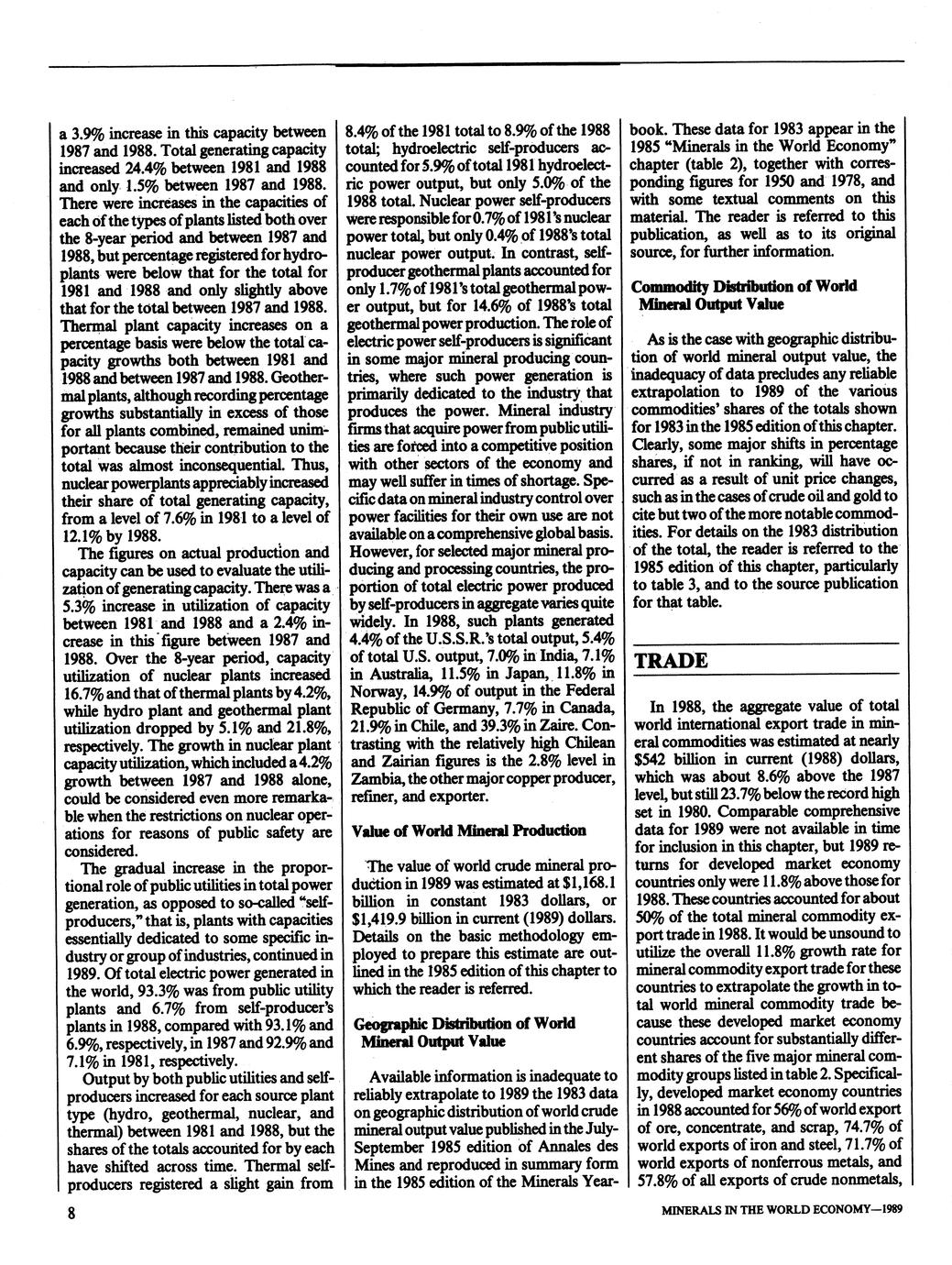 a 3.9% increase in this capacity between 1987 and 1988. Total generating capacity increased 24.4% between 1981 and 1988 and only 1.5% between 1987 and 1988. There were increases in the capacities of each of the types of plants listed both over the 8-year period and between 1987 and 1988, but percentage registered for hydroplants were below that for the total for 1981 and 1988 and only slightly above that for the total between 1987 and 1988. Thermal plant capacity increases on a percentage basis were below the total capacity growths both between 1981 and 1988 and between 1987 and 1988. Geothermal plants, although recording percentage growths substantially in excess of those for all plants combined, remained unimportant because their contribution to the total was almost inconsequential. Thus, nuclear powerplants appreciably increased their share of total generating capacity, from a level of 7.6% in 1981 to a level of 12.1% by 1988.

The figures on actual production and capacity can be used to evaluate the utilization of generating capacity. There was a 5.3% increase in utilization of capacity between 1981 and 1988 and a 2.4% increase in this figure between 1987 and 1988. Over the 8-year period, capacity utilization of nuclear plants increased 16.7% and that of thermal plants by 4.2%, while hydro plant and geothermal plant utilization dropped by 5.1% and 21.8%, respectively. The growth in nuclear plant capacity utilization, which included a 4.2% growth between 1987 and 1988 alone, could be considered even more remarkable when the restrictions on nuclear operations for reasons of public safety are considered.

The gradual increase in the proportional role of public utilities in total power generation, as opposed to so-called "self-producers," that is, plants with capacities essentially dedicated to some specific industry or group of industries, continued in 1989. Of total electric power generated in the world, 93.3% was from public utility plants and 6.7% from self-producer's plants in 1988, compared with 93.1% and 6.9%, respectively, in 1987 and 92.9% and 7.1% in 1981, respectively.

Output by both public utilities and self-producers increased for each source plant type (hydro, geothermal, nuclear, and thermal) between 1981 and 1988, but the shares of the totals accounted for by each have shifted across time. Thermal self-producers registered a slight gain from 8.4% of the 1981 total to 8.9% of the 1988 total; hydroelectric self-producers accounted for 5.9% of total 1981 hydroelectric power output, but only 5.0% of the 1988 total. Nuclear power self-producers were responsible for 0.7% of 1981's nuclear power total, but only 0.4% of 1988's total nuclear power output. In contrast, self-producer geothermal plants accounted for only 1.7% of 1981's total geothermal power output, but for 14.6% of 1988's total geothermal power production. The role of electric power self-producers is significant in some major mineral producing countries, where such power generation is primarily dedicated to the industry that produces the power. Mineral industry firms that acquire power from public utilities are forced into a competitive position with other sectors of the economy and may well suffer in times of shortage. Specific data on mineral industry control over power facilities for their own use are not available on a comprehensive global basis. However, for selected major mineral producing and processing countries, the proportion of total electric power produced by self-producers in aggregate varies quite widely. In 1988, such plants generated 4.4% of the U.S.S.R.'s total output, 5.4% of total U.S. output, 7.0% in India, 7.1% in Australia, 11.5% in Japan, 11.8% in Norway, 14.9% of output in the Federal Republic of Germany, 7.7% in Canada, 21.9% in Chile, and 39.3% in Zaire. Contrasting with the relatively high Chilean and Zairian figures is the 2.8% level in Zambia, the other major copper producer, refiner, and exporter.

Value of World Mineral Production

The value of world crude mineral production in 1989 was estimated at $1,168.1 billion in constant 1983 dollars, or $1,419.9 billion in current (1989) dollars. Details on the basic methodology employed to prepare this estimate are outlined in the 1985 edition of this chapter to which the reader is referred.

Geographic Distribution of World Mineral Output Value

Available information is inadequate to reliably extrapolate to 1989 the 1983 data on geographic distribution of world crude mineral output value published in the July-September 1985 edition of Annales des Mines and reproduced in summary form in the 1985 edition of the Minerals Yearbook. These data for 1983 appear in the 1985 "Minerals in the World Economy" chapter (table 2), together with corresponding figures for 1950 and 1978, and with some textual comments on this material. The reader is referred to this publication, as well as to its original source, for further information.

Commodity Distribution of World Mineral Output Value

As is the case with geographic distribution of world mineral output value, the inadequacy of data precludes any reliable extrapolation to 1989 of the various commodities' shares of the totals shown for 1983 in the 1985 edition of this chapter. Clearly, some major shifts in percentage shares, if not in ranking, will have occurred as a result of unit price changes, such as in the cases of crude oil and gold to cite but two of the more notable commodities. For details on the 1983 distribution of the total, the reader is referred to the 1985 edition of this chapter, particularly to table 3, and to the source publication for that table.

TRADE

In 1988, the aggregate value of total world international export trade in mineral commodities was estimated at nearly $542 billion in current (1988) dollars, which was about 8.6% above the 1987 level, but still 23.7% below the record high set in 1980. Comparable comprehensive data for 1989 were not available in time for inclusion in this chapter, but 1989 returns for developed market economy countries only were 11.8% above those for 1988. These countries accounted for about 50% of the total mineral commodity export trade in 1988. It would be unsound to utilize the overall 11.8% growth rate for mineral commodity export trade for these countries to extrapolate the growth in total world mineral commodity trade because these developed market economy countries account for substantially different shares of the five major mineral commodity groups listed in table 2. Specifically, developed market economy countries in 1988 accounted for 56% of world export of ore, concentrate, and scrap, 74.7% of world exports of iron and steel, 71.7% of world exports of nonferrous metals, and 57.8% of all exports of crude nonmetals,

8

MINERALS IN THE WORLD ECONOMY—1989